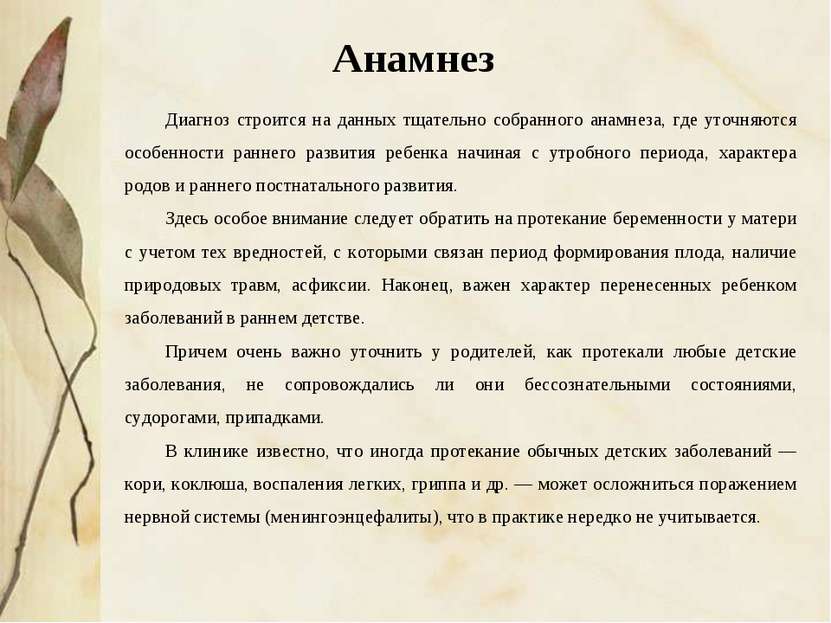 Анамнез

Диагноз строится на данных тщательно собранного анамнеза, где уточняются особенности раннего развития ребенка начиная с утробного периода, характера родов и раннего постнатального развития.

Здесь особое внимание следует обратить на протекание беременности у матери с учетом тех вредностей, с которыми связан период формирования плода, наличие природовых травм, асфиксии. Наконец, важен характер перенесенных ребенком заболеваний в раннем детстве.

Причем очень важно уточнить у родителей, как протекали любые детские заболевания, не сопровождались ли они бессознательными состояниями, судорогами, припадками.

В клинике известно, что иногда протекание обычных детских заболеваний — кори, коклюша, воспаления легких, гриппа и др. — может осложниться поражением нервной системы (менингоэнцефалиты), что в практике нередко не учитывается.